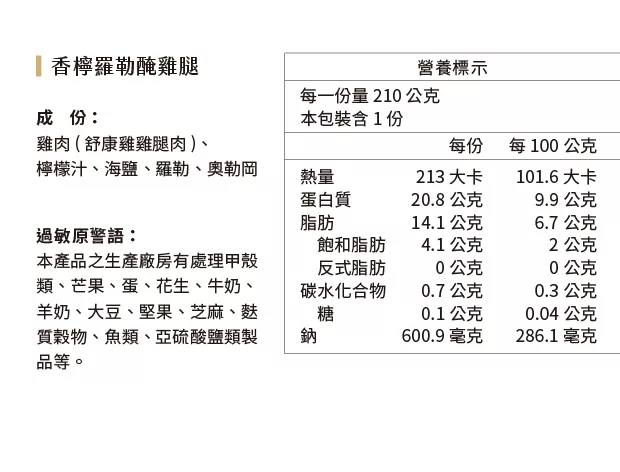 香檸羅勒醃雞腿

成 份:
雞肉(舒康雞雞腿肉)、檸檬汁、海鹽、羅勒、奧勒岡

過敏原警語:
本產品之生產廠房有處理甲殼類、芒果、蛋、花生、牛奶、羊奶、大豆、堅果、芝麻、麩質穀物、魚類、亞硫酸鹽類製品等。

營養標示

每一份量210公克
本包裝含1份

| | 每份 | 每100公克 |
|---|---|---|
| 熱量 | 213大卡 | 101.6大卡 |
| 蛋白質 | 20.8公克 | 9.9公克 |
| 脂肪 | 14.1公克 | 6.7公克 |
| 飽和脂肪 | 4.1公克 | 2公克 |
| 反式脂肪 | 0公克 | 0公克 |
| 碳水化合物 | 0.7公克 | 0.3公克 |
| 糖 | 0.1公克 | 0.04公克 |
| 鈉 | 600.9毫克 | 286.1毫克 |